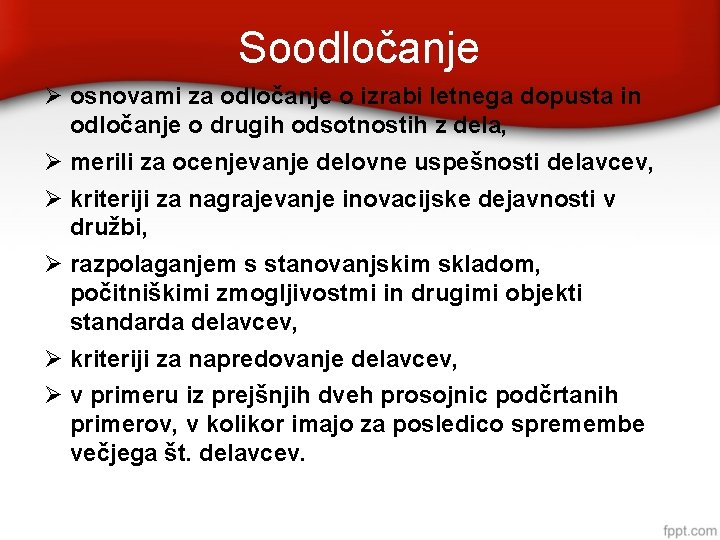 Soodločanje

➢ osnovami za odločanje o izrabi letnega dopusta in odločanje o drugih odsotnostih z dela,

➢ merili za ocenjevanje delovne uspešnosti delavcev,

➢ kriteriji za nagrajevanje inovacijske dejavnosti v družbi,

➢ razpolaganjem s stanovanjskim skladom, počitniškimi zmogljivostmi in drugimi objekti standarda delavcev,

➢ kriteriji za napredovanje delavcev,

➢ v primeru iz prejšnjih dveh prosojnic podčrtanih primerov, v kolikor imajo za posledico spremembe večjega št. delavcev.

fppt.com